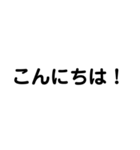 こんにちは！